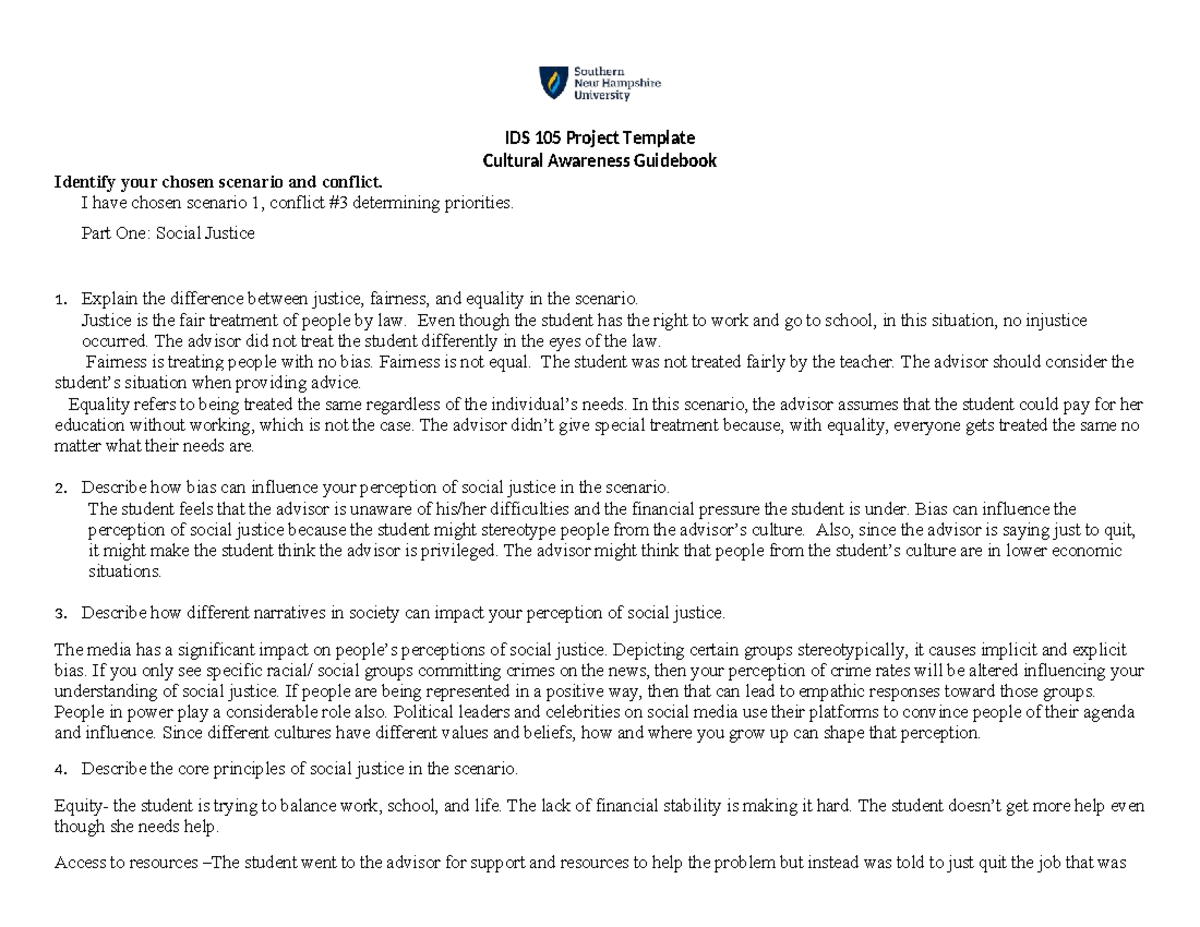 Southern New Hampshire University

IDS 105 Project Template
Cultural Awareness Guidebook

Identify your chosen scenario and conflict.
I have chosen scenario 1, conflict #3 determining priorities.

Part One: Social Justice

1. Explain the difference between justice, fairness, and equality in the scenario.
Justice is the fair treatment of people by law. Even though the student has the right to work and go to school, in this situation, no injustice occurred. The advisor did not treat the student differently in the eyes of the law.
Fairness is treating people with no bias. Fairness is not equal. The student was not treated fairly by the teacher. The advisor should consider the student's situation when providing advice.
Equality refers to being treated the same regardless of the individual's needs. In this scenario, the advisor assumes that the student could pay for her education without working, which is not the case. The advisor didn't give special treatment because, with equality, everyone gets treated the same no matter what their needs are.

2. Describe how bias can influence your perception of social justice in the scenario.
The student feels that the advisor is unaware of his/her difficulties and the financial pressure the student is under. Bias can influence the perception of social justice because the student might stereotype people from the advisor's culture. Also, since the advisor is saying just to quit, it might make the student think the advisor is privileged. The advisor might think that people from the student's culture are in lower economic situations.

3. Describe how different narratives in society can impact your perception of social justice.

The media has a significant impact on people's perceptions of social justice. Depicting certain groups stereotypically, it causes implicit and explicit bias. If you only see specific racial/ social groups committing crimes on the news, then your perception of crime rates will be altered influencing your understanding of social justice. If people are being represented in a positive way, then that can lead to empathic responses toward those groups. People in power play a considerable role also. Political leaders and celebrities on social media use their platforms to convince people of their agenda and influence. Since different cultures have different values and beliefs, how and where you grow up can shape that perception.

4. Describe the core principles of social justice in the scenario.

Equity- the student is trying to balance work, school, and life. The lack of financial stability is making it hard. The student doesn't get more help even though she needs help.

Access to resources –The student went to the advisor for support and resources to help the problem but instead was told to just quit the job that was